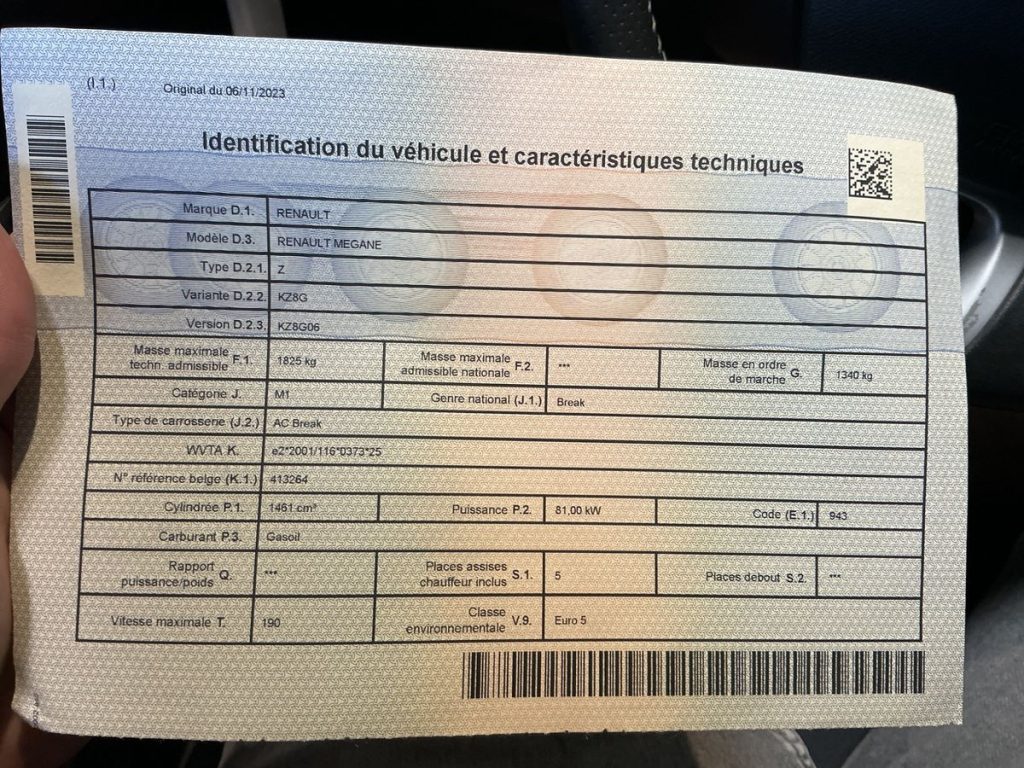 (I.1.)

Original du 06/11/2023

Identification du véhicule et caractéristiques techniques

Marque D.1. RENAULT

Modèle D.3. RENAULT MEGANE

Type D.2.1. Z

Variante D.2.2. KZ8G

Version D.2.3. KZ8G06

Masse maximale techn. admissible F.1. 1825 kg

Masse maximale admissible nationale F.2. ***

Masse en ordre de marche G. 1340 kg

Catégorie J. M1

Genre national (J.1.) Break

Type de carrosserie (J.2.) AC Break

WVTA K. e2*2001/116*0373*25

N° référence belge (K.1.) 413264

Cylindrée P.1. 1461 cm³

Puissance P.2. 81,00 kW

Code (E.1.) 943

Carburant P.3. Gasoil

Rapport puissance/poids Q. ***

Places assises chauffeur inclus S.1. 5

Places debout S.2. ***

Vitesse maximale T. 190

Classe environnementale V.9. Euro 5